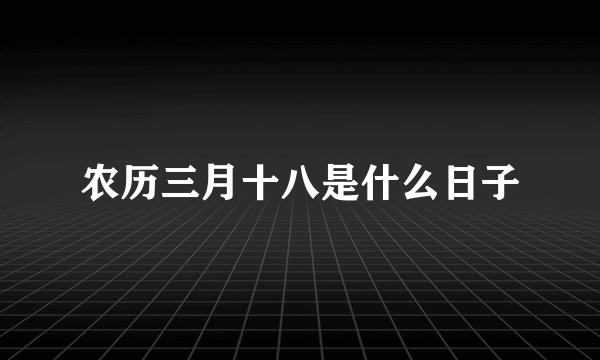 农历三月十八是什么日子